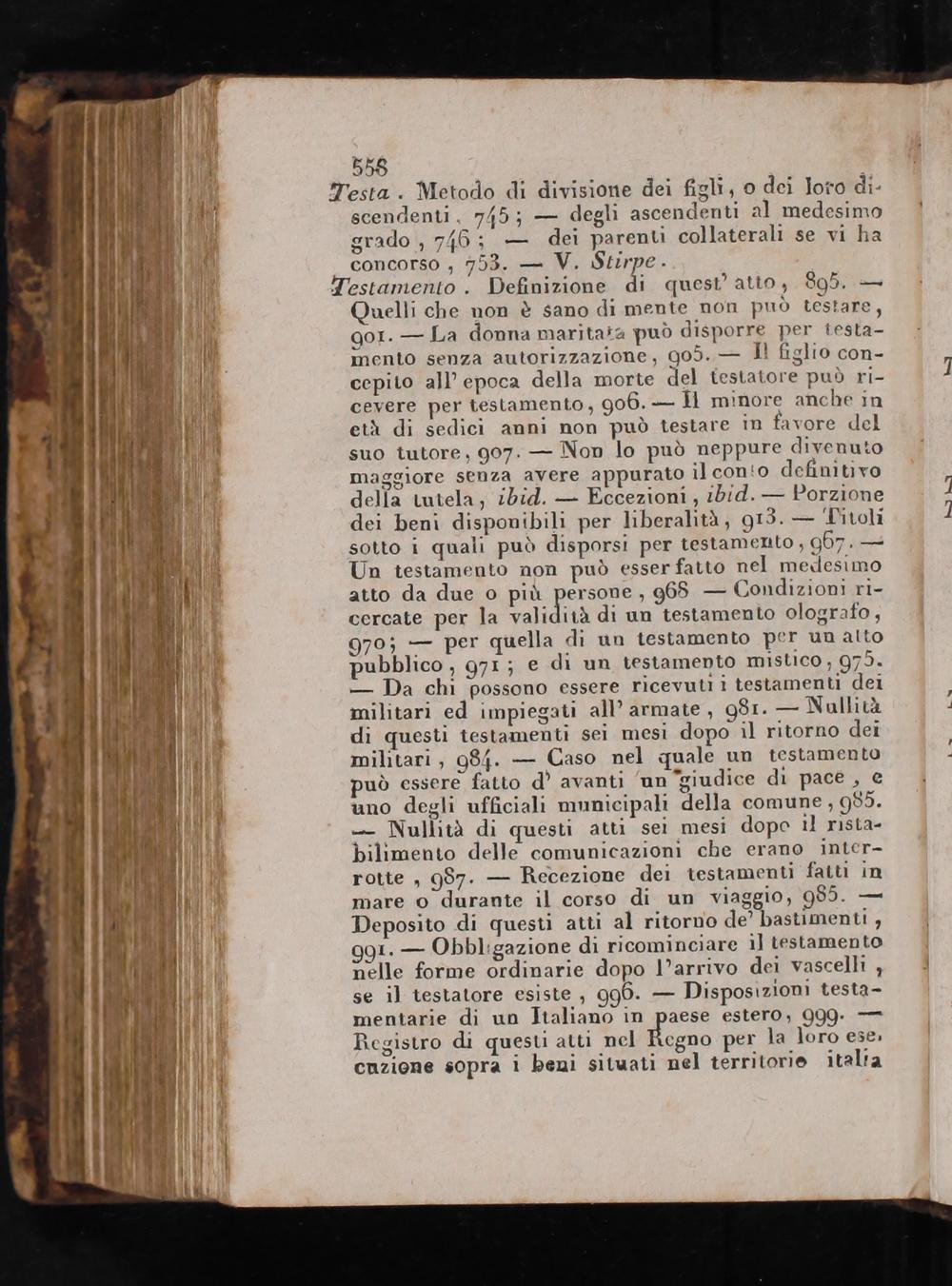 558

Testa. Metodo di divisione dei figli, o dei loro discendenti, 745; — degli ascendenti al medesimo grado, 746; — dei parenti collaterali se vi ha concorso, 753. — V. Stirpe.

Testamento. Definizione di quest' atto, 895. — Quelli che non è sano di mente non può testare, 901. — La donna maritata può disporre per testamento senza autorizzazione, 905. — Il figlio concepito all' epoca della morte del testatore può ricevere per testamento, 906. — Il minore anche in età di sedici anni non può testare in favore del suo tutore, 907. — Non lo può neppure divenuto maggiore senza avere appurato il conto definitivo della tutela, ibid. — Eccezioni, ibid. — Porzione dei beni disponibili per liberalità, 913. — Titoli sotto i quali può disporsi per testamento, 967. — Un testamento non può esser fatto nel medesimo atto da due o più persone, 968 — Condizioni ricercate per la validità di un testamento olografo, 970; — per quella di un testamento per un atto pubblico, 971; e di un testamento mistico, 975. — Da chi possono essere ricevuti i testamenti dei militari ed impiegati all' armate, 981. — Nullità di questi testamenti sei mesi dopo il ritorno dei militari, 984. — Caso nel quale un testamento può essere fatto d' avanti un giudice di pace, e uno degli ufficiali municipali della comune, 985. — Nullità di questi atti sei mesi dopo il ristabilimento delle comunicazioni che erano interrotte, 987. — Recezione dei testamenti fatti in mare o durante il corso di un viaggio, 985. — Deposito di questi atti al ritorno de' bastimenti, 991. — Obbligazione di ricominciare il testamento nelle forme ordinarie dopo l'arrivo dei vascelli, se il testatore esiste, 996. — Disposizioni testamentarie di un Italiano in paese estero, 999. — Registro di questi atti nel Regno per la loro esecuzione sopra i beni situati nel territorio italia